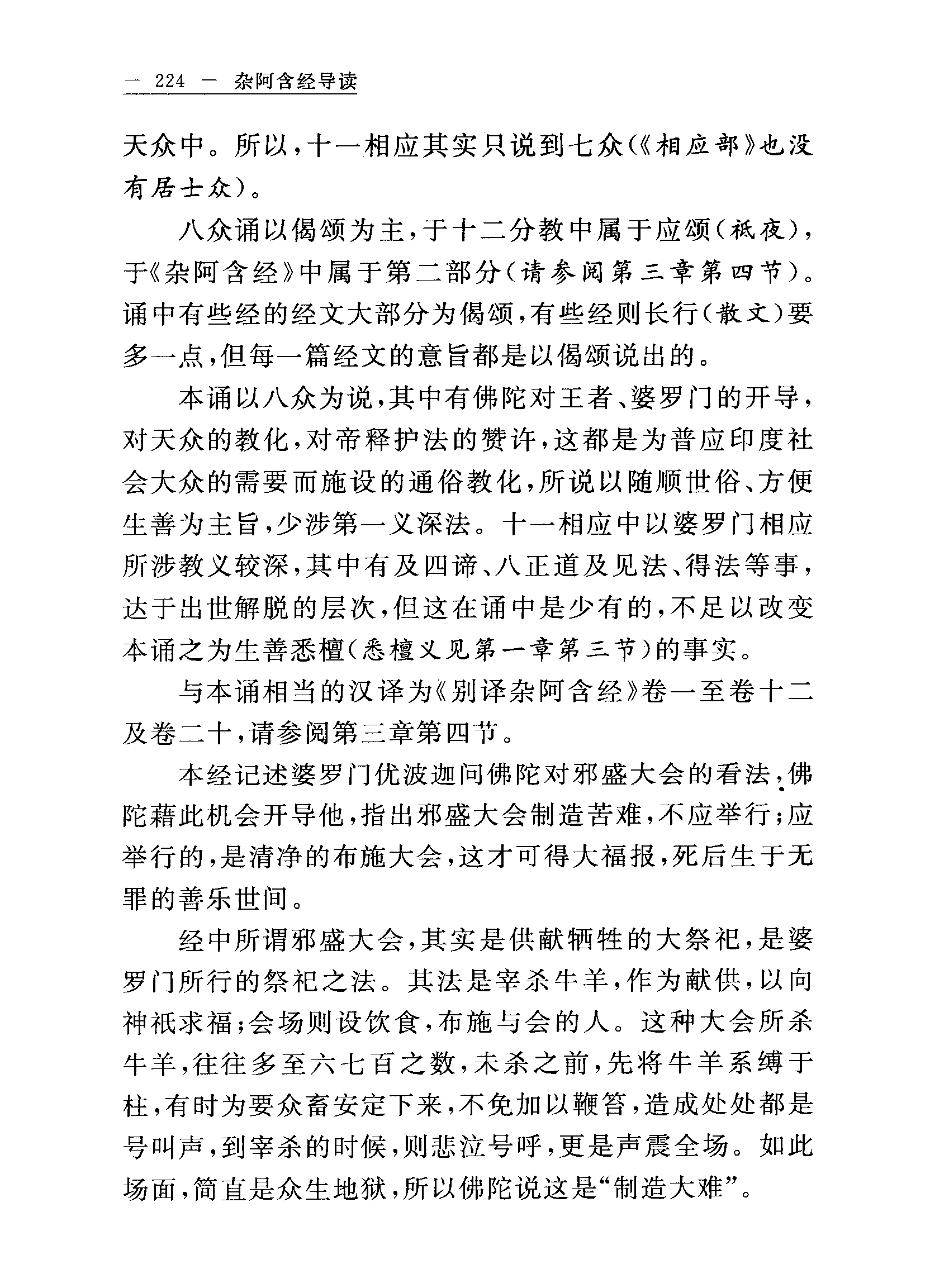 — 224 — 杂阿含经导读

天众中。所以，十一相应其实只说到七众(《相应部》也没有居士众)。

八众诵以偈颂为主，于十二分教中属于应颂(祇夜)，于《杂阿含经》中属于第二部分(请参阅第三章第四节)。诵中有些经的经文大部分为偈颂，有些经则长行(散文)要多一点，但每一篇经文的意旨都是以偈颂说出的。

本诵以八众为说，其中有佛陀对王者、婆罗门的开导，对天众的教化，对帝释护法的赞许，这都是为普应印度社会大众的需要而施设的通俗教化，所说以随顺世俗、方便生善为主旨，少涉第一义深法。十一相应中以婆罗门相应所涉教义较深，其中有及四谛、八正道及见法、得法等事，达于出世解脱的层次，但这在诵中是少有的，不足以改变本诵之为生善悉檀(悉檀义见第一章第三节)的事实。

与本诵相当的汉译为《别译杂阿含经》卷一至卷十二及卷二十，请参阅第三章第四节。

本经记述婆罗门优波迦问佛陀对邪盛大会的看法，佛陀藉此机会开导他，指出邪盛大会制造苦难，不应举行；应举行的，是清净的布施大会，这才可得大福报，死后生于无罪的善乐世间。

经中所谓邪盛大会，其实是供献牺牲的大祭祀，是婆罗门所行的祭祀之法。其法是宰杀牛羊，作为献供，以向神祇求福；会场则设饮食，布施与会的人。这种大会所杀牛羊，往往多至六七百之数，未杀之前，先将牛羊系缚于柱，有时为要众畜安定下来，不免加以鞭笞，造成处处都是号叫声，到宰杀的时候，则悲泣号呼，更是声震全场。如此场面，简直是众生地狱，所以佛陀说这是“制造大难”。